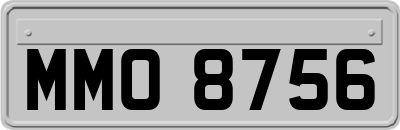 MMO 8756